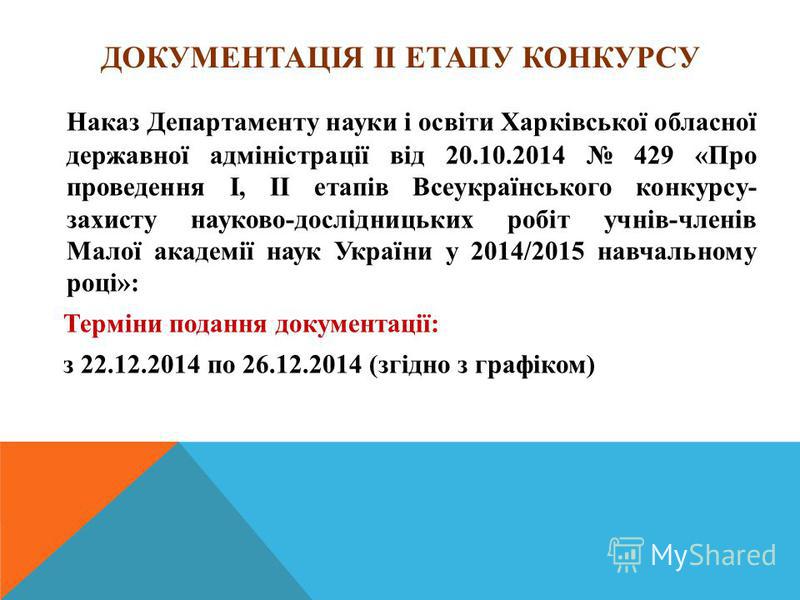 ДОКУМЕНТАЦІЯ ІІ ЕТАПУ КОНКУРСУ

Наказ Департаменту науки і освіти Харківської обласної державної адміністрації від 20.10.2014 № 429 «Про проведення І, ІІ етапів Всеукраїнського конкурсу-захисту науково-дослідницьких робіт учнів-членів Малої академії наук України у 2014/2015 навчальному році»:

Терміни подання документації:

з 22.12.2014 по 26.12.2014 (згідно з графіком)

MyShared